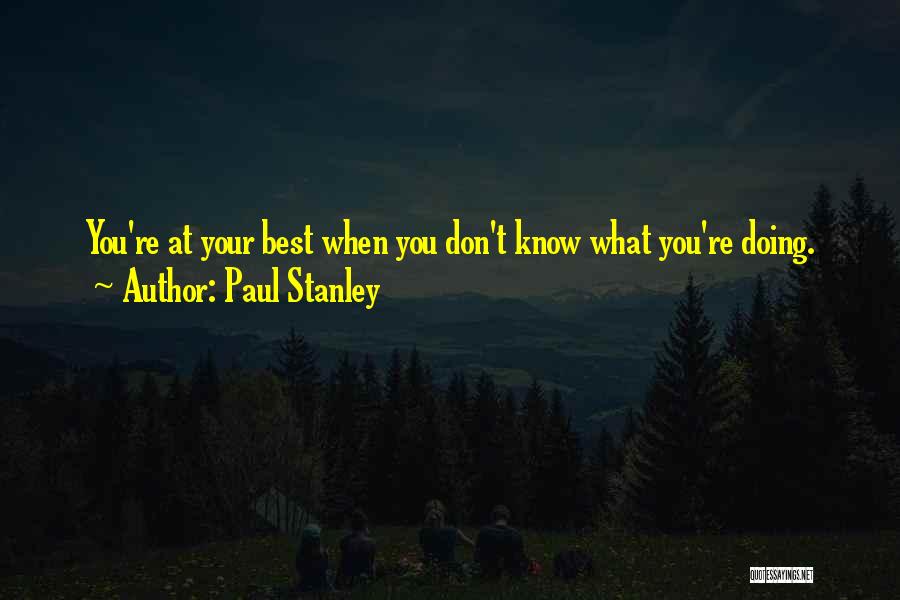 You're at your best when you don't know what you're doing.
~ Author: Paul Stanley

QUOTESSAYINGS.NET